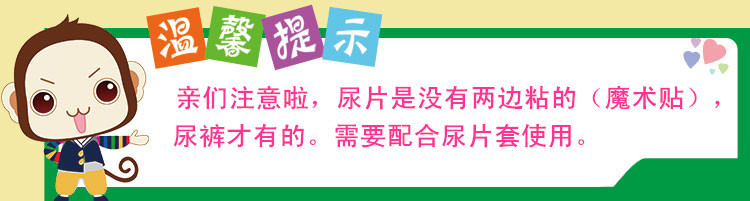 温馨提示

亲们注意啦，尿片是没有两边粘的（魔术贴），尿裤才有的。需要配合尿片套使用。